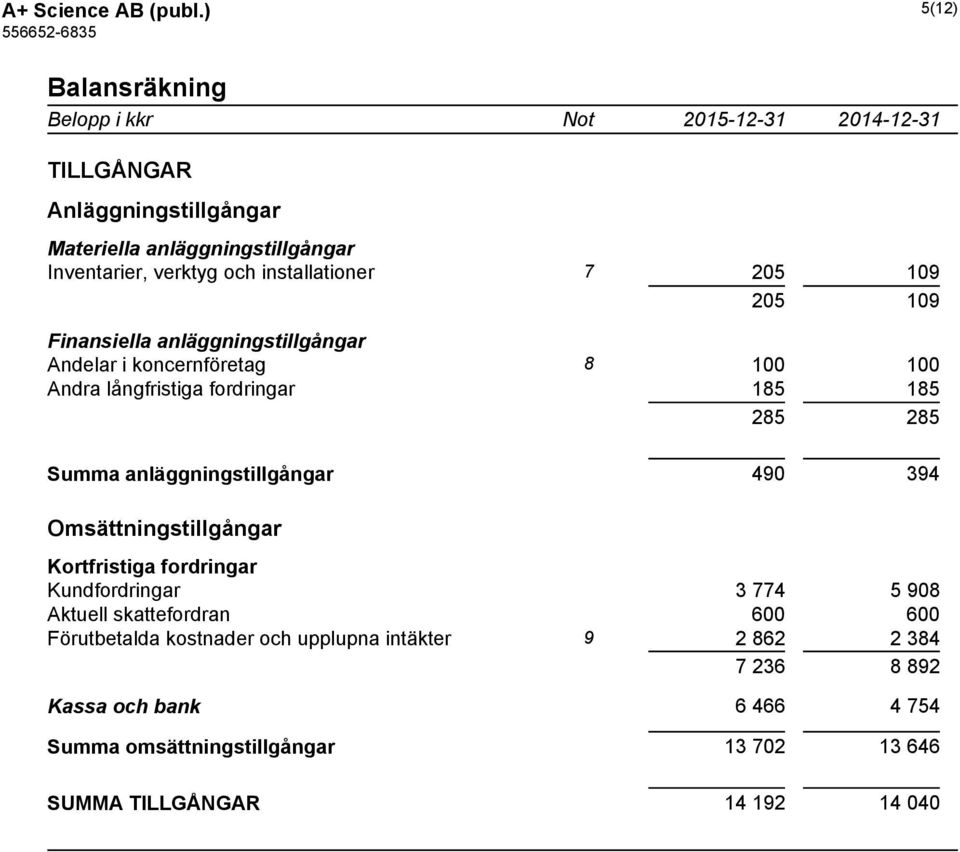 A+ Science AB (publ.)
556652-6835

5(12)

Balansräkning

| Belopp i kkr | Not | 2015-12-31 | 2014-12-31 |
|---|---|---|---|
| TILLGÅNGAR | | | |
| Anläggningstillgångar | | | |
| Materiella anläggningstillgångar | | | |
| Inventarier, verktyg och installationer | 7 | 205 | 109 |
| | | 205 | 109 |
| Finansiella anläggningstillgångar | | | |
| Andelar i koncernföretag | 8 | 100 | 100 |
| Andra långfristiga fordringar | | 185 | 185 |
| | | 285 | 285 |
| Summa anläggningstillgångar | | 490 | 394 |
| Omsättningstillgångar | | | |
| Kortfristiga fordringar | | | |
| Kundfordringar | | 3 774 | 5 908 |
| Aktuell skattefordran | | 600 | 600 |
| Förutbetalda kostnader och upplupna intäkter | 9 | 2 862 | 2 384 |
| | | 7 236 | 8 892 |
| Kassa och bank | | 6 466 | 4 754 |
| Summa omsättningstillgångar | | 13 702 | 13 646 |
| SUMMA TILLGÅNGAR | | 14 192 | 14 040 |